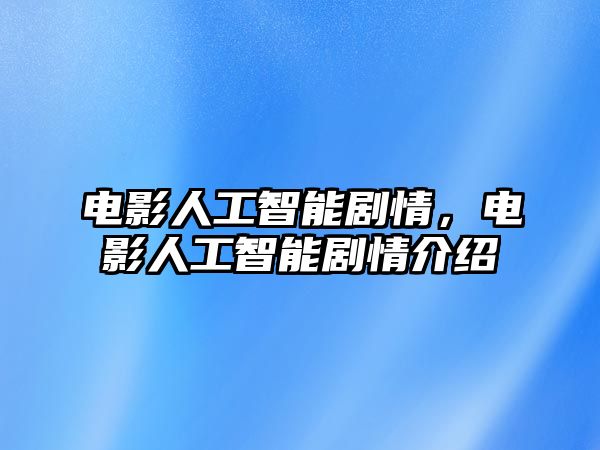 电影人工智能剧情，电影人工智能剧情介绍